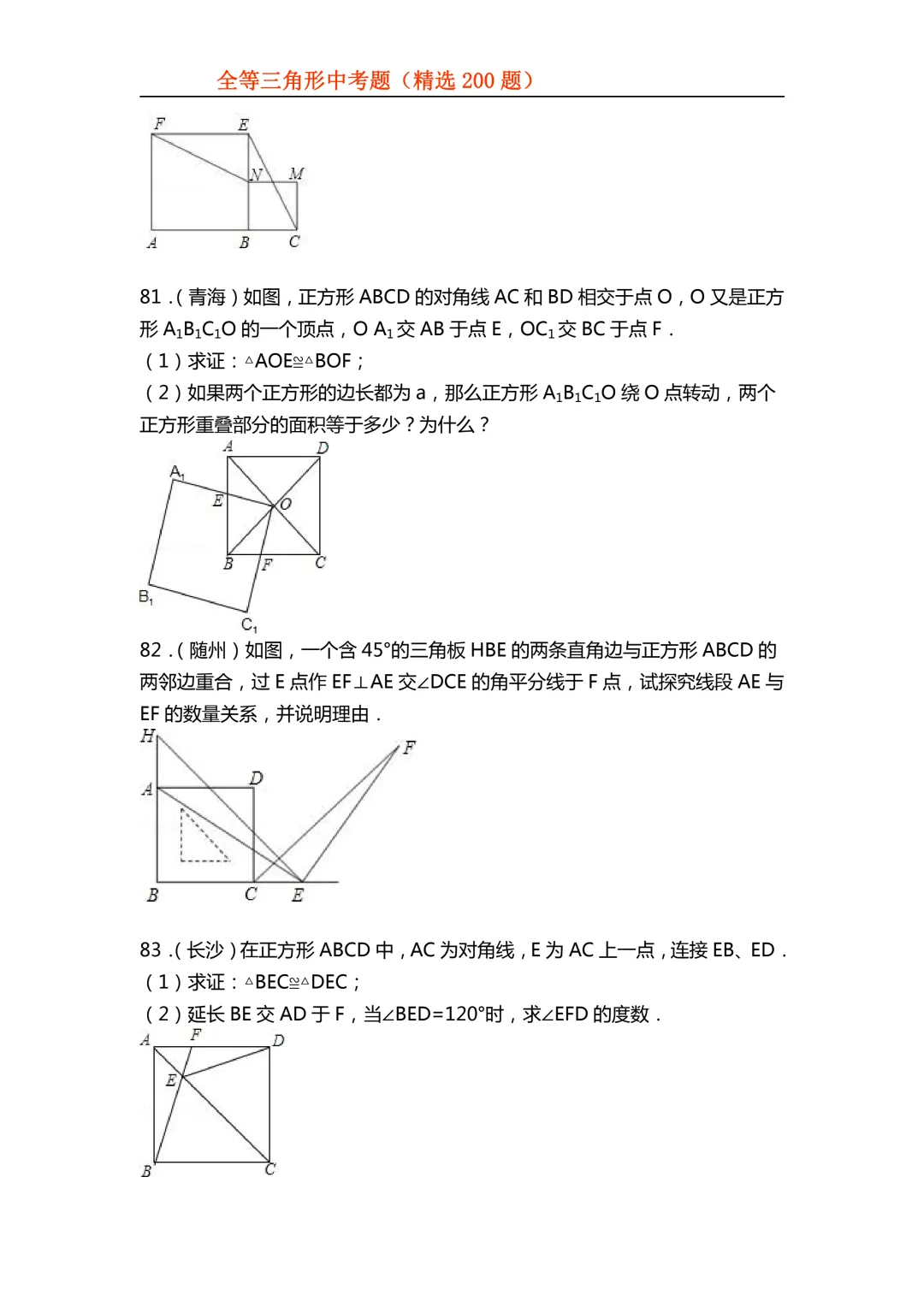 全等三角形中考题（精选 200 题）

F E N M A B C

81．（青海）如图，正方形 ABCD 的对角线 AC 和 BD 相交于点 O，O 又是正方形 $A_1B_1C_1O$ 的一个顶点，O $A_1$ 交 AB 于点 E，$OC_1$ 交 BC 于点 F．
（1）求证：△AOE≌△BOF；
（2）如果两个正方形的边长都为 a，那么正方形 $A_1B_1C_1O$ 绕 O 点转动，两个正方形重叠部分的面积等于多少？为什么？

A D $A_1$ E O B F C $B_1$ $C_1$

82．（随州）如图，一个含 45°的三角板 HBE 的两条直角边与正方形 ABCD 的两邻边重合，过 E 点作 EF⊥AE 交∠DCE 的角平分线于 F 点，试探究线段 AE 与 EF 的数量关系，并说明理由．

H F A D B C E

83．（长沙）在正方形 ABCD 中，AC 为对角线，E 为 AC 上一点，连接 EB、ED．
（1）求证：△BEC≌△DEC；
（2）延长 BE 交 AD 于 F，当∠BED=120°时，求∠EFD 的度数．

A F D E B C